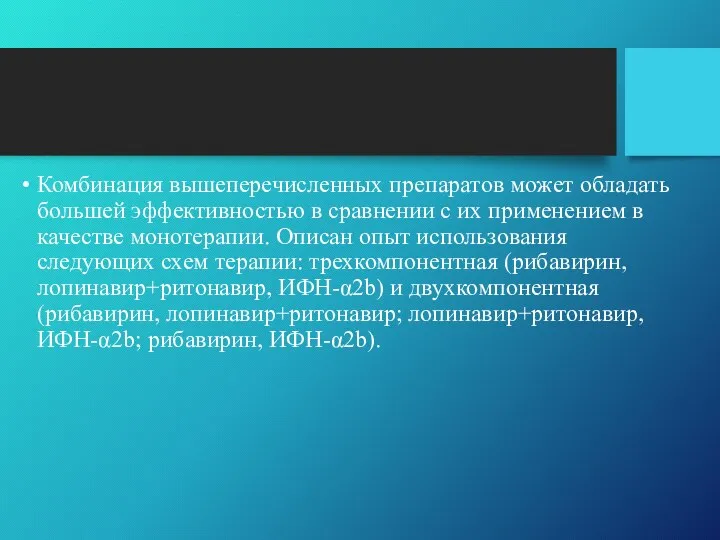 • Комбинация вышеперечисленных препаратов может обладать большей эффективностью в сравнении с их применением в качестве монотерапии. Описан опыт использования следующих схем терапии: трехкомпонентная (рибавирин, лопинавир+ритонавир, ИФН-α2b) и двухкомпонентная (рибавирин, лопинавир+ритонавир; лопинавир+ритонавир, ИФН-α2b; рибавирин, ИФН-α2b).